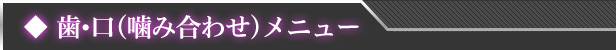 ◆ 歯・口（噛み合わせ）メニュー